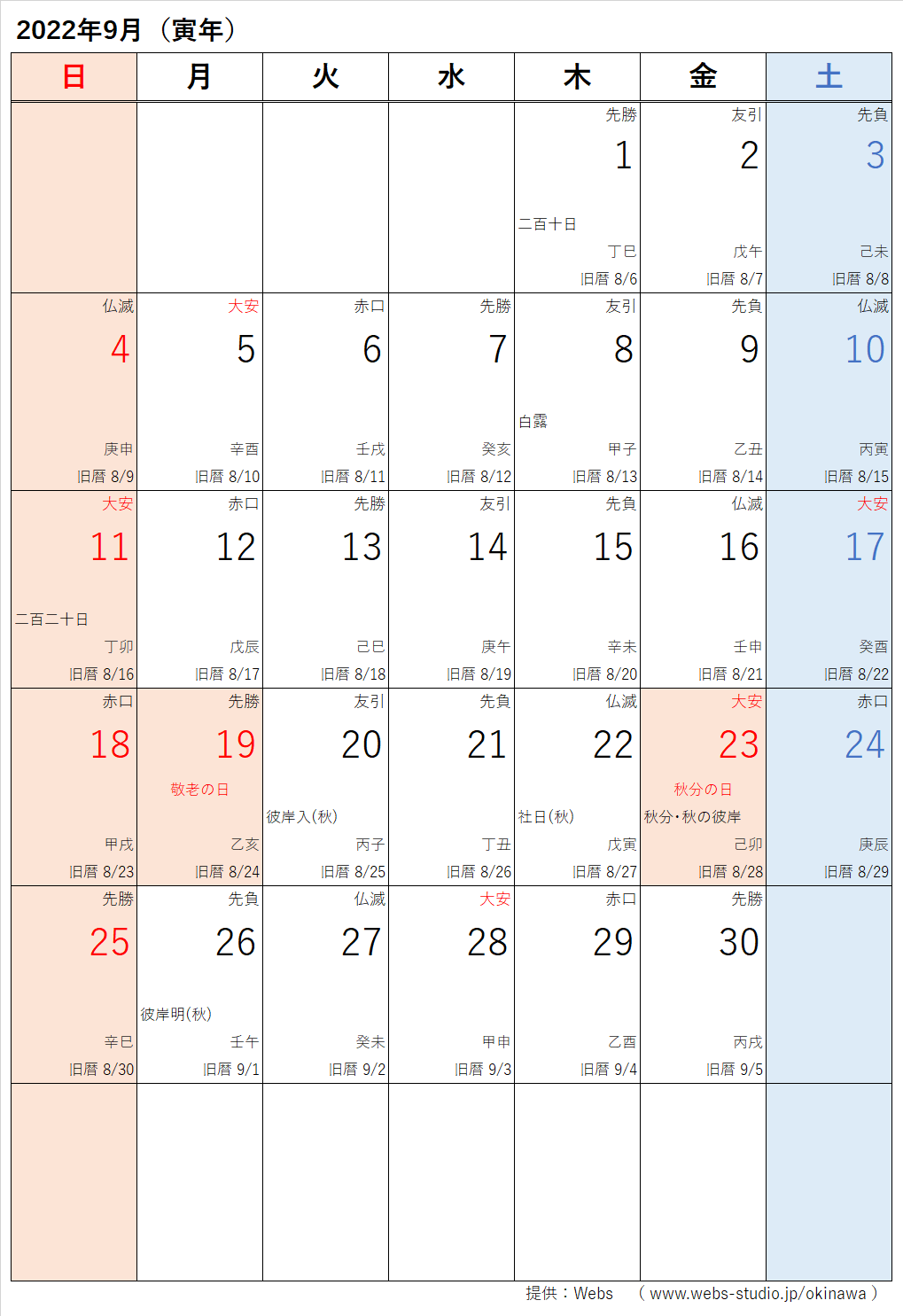 2022年9月（寅年）

| 日 | 月 | 火 | 水 | 木 | 金 | 土 |
|---|---|---|---|---|---|---|
| | | | | 先勝 1 二百十日 丁巳 旧暦 8/6 | 友引 2 戊午 旧暦 8/7 | 先負 3 己未 旧暦 8/8 |
| 仏滅 4 庚申 旧暦 8/9 | 大安 5 辛酉 旧暦 8/10 | 赤口 6 壬戌 旧暦 8/11 | 先勝 7 癸亥 旧暦 8/12 | 友引 8 白露 甲子 旧暦 8/13 | 先負 9 乙丑 旧暦 8/14 | 仏滅 10 丙寅 旧暦 8/15 |
| 大安 11 二百二十日 丁卯 旧暦 8/16 | 赤口 12 戊辰 旧暦 8/17 | 先勝 13 己巳 旧暦 8/18 | 友引 14 庚午 旧暦 8/19 | 先負 15 辛未 旧暦 8/20 | 仏滅 16 壬申 旧暦 8/21 | 大安 17 癸酉 旧暦 8/22 |
| 赤口 18 甲戌 旧暦 8/23 | 先勝 19 敬老の日 乙亥 旧暦 8/24 | 友引 20 彼岸入(秋) 丙子 旧暦 8/25 | 先負 21 丁丑 旧暦 8/26 | 仏滅 22 社日(秋) 戊寅 旧暦 8/27 | 大安 23 秋分の日 秋分・秋の彼岸 己卯 旧暦 8/28 | 赤口 24 庚辰 旧暦 8/29 |
| 先勝 25 辛巳 旧暦 8/30 | 先負 26 彼岸明(秋) 壬午 旧暦 9/1 | 仏滅 27 癸未 旧暦 9/2 | 大安 28 甲申 旧暦 9/3 | 赤口 29 乙酉 旧暦 9/4 | 先勝 30 丙戌 旧暦 9/5 | |
| | | | | | | |

提供：Webs （www.webs-studio.jp/okinawa）